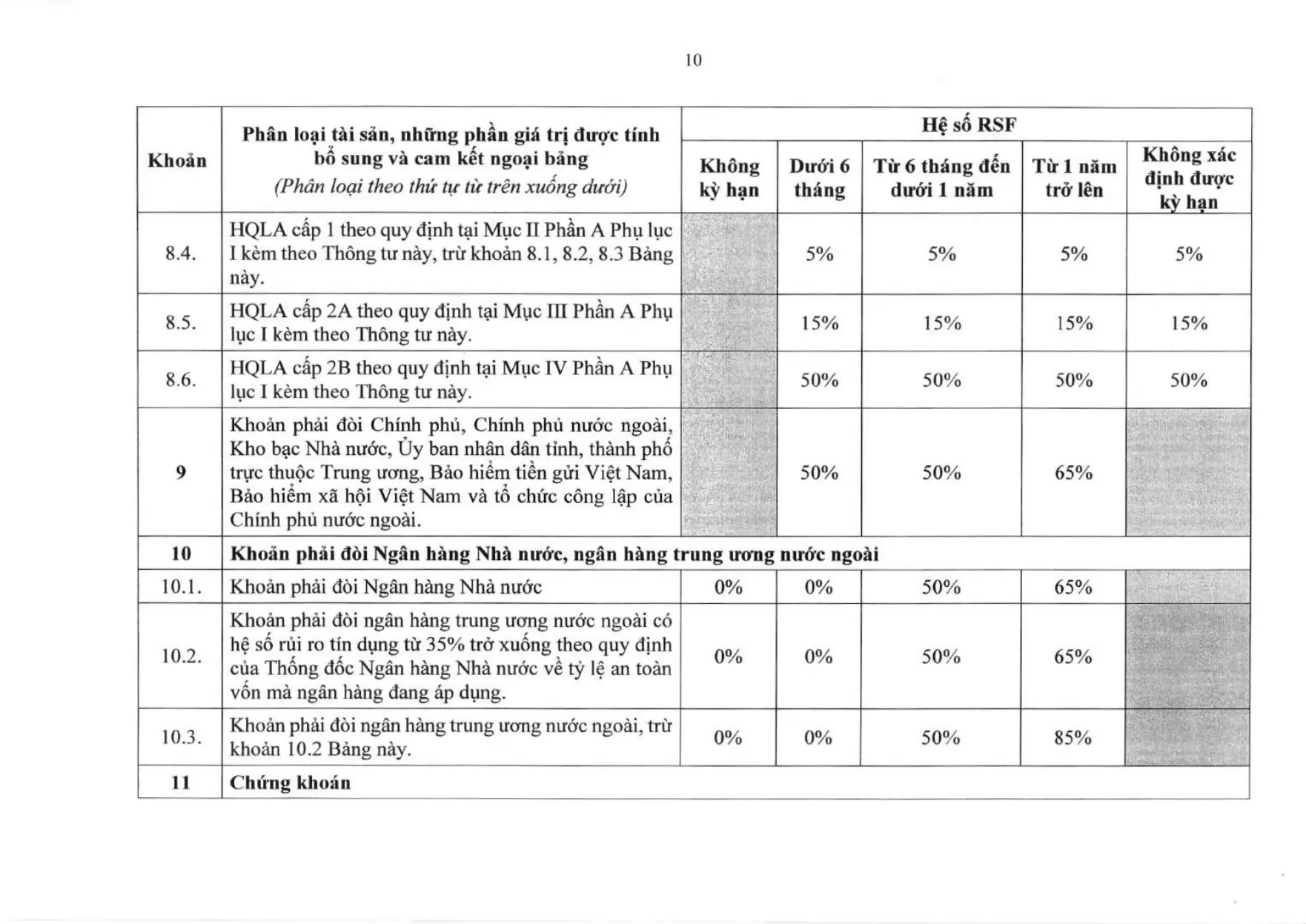 10

| Khoản | Phân loại tài sản, những phần giá trị được tính bổ sung và cam kết ngoại bảng (Phân loại theo thứ tự từ trên xuống dưới) | Hệ số RSF | | | | |
|---|---|---|---|---|---|---|
| | | Không kỳ hạn | Dưới 6 tháng | Từ 6 tháng đến dưới 1 năm | Từ 1 năm trở lên | Không xác định được kỳ hạn |
| 8.4. | HQLA cấp 1 theo quy định tại Mục II Phần A Phụ lục I kèm theo Thông tư này, trừ khoản 8.1, 8.2, 8.3 Bảng này. | | 5% | 5% | 5% | 5% |
| 8.5. | HQLA cấp 2A theo quy định tại Mục III Phần A Phụ lục I kèm theo Thông tư này. | | 15% | 15% | 15% | 15% |
| 8.6. | HQLA cấp 2B theo quy định tại Mục IV Phần A Phụ lục I kèm theo Thông tư này. | | 50% | 50% | 50% | 50% |
| 9 | Khoản phải đòi Chính phủ, Chính phủ nước ngoài, Kho bạc Nhà nước, Ủy ban nhân dân tỉnh, thành phố trực thuộc Trung ương, Bảo hiểm tiền gửi Việt Nam, Bảo hiểm xã hội Việt Nam và tổ chức công lập của Chính phủ nước ngoài. | | 50% | 50% | 65% | |
| 10 | Khoản phải đòi Ngân hàng Nhà nước, ngân hàng trung ương nước ngoài | | | | | |
| 10.1. | Khoản phải đòi Ngân hàng Nhà nước | 0% | 0% | 50% | 65% | |
| 10.2. | Khoản phải đòi ngân hàng trung ương nước ngoài có hệ số rủi ro tín dụng từ 35% trở xuống theo quy định của Thống đốc Ngân hàng Nhà nước về tỷ lệ an toàn vốn mà ngân hàng đang áp dụng. | 0% | 0% | 50% | 65% | |
| 10.3. | Khoản phải đòi ngân hàng trung ương nước ngoài, trừ khoản 10.2 Bảng này. | 0% | 0% | 50% | 85% | |
| 11 | Chứng khoán | | | | | |